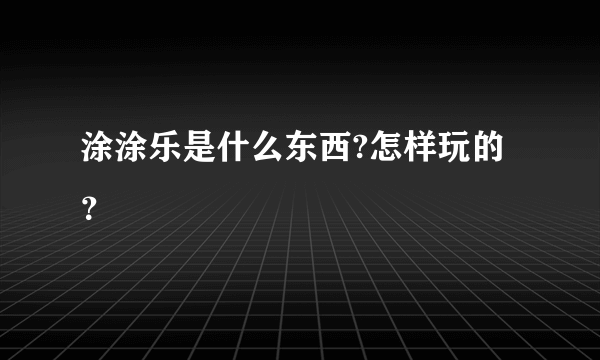 涂涂乐是什么东西?怎样玩的？